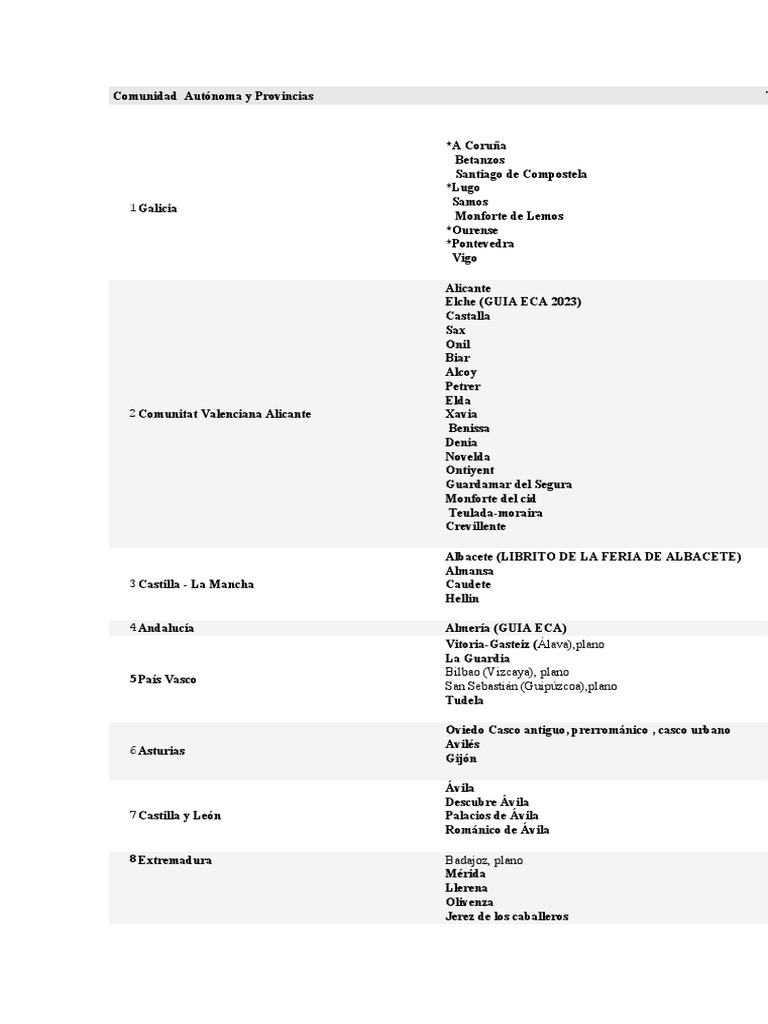 | Comunidad Autónoma y Provincias | |
|---|---|
| 1 Galicia | *A Coruña<br>Betanzos<br>Santiago de Compostela<br>*Lugo<br>Samos<br>Monforte de Lemos<br>*Ourense<br>*Pontevedra<br>Vigo |
| 2 Comunitat Valenciana Alicante | Alicante<br>Elche (GUIA ECA 2023)<br>Castalla<br>Sax<br>Onil<br>Biar<br>Alcoy<br>Petrer<br>Elda<br>Xavia<br>Benissa<br>Denia<br>Novelda<br>Ontiyent<br>Guardamar del Segura<br>Monforte del cid<br>Teulada-moraira<br>Crevillente |
| 3 Castilla - La Mancha | Albacete (LIBRITO DE LA FERIA DE ALBACETE)<br>Almansa<br>Caudete<br>Hellín |
| 4 Andalucía | Almería (GUIA ECA) |
| 5 País Vasco | Vitoria-Gasteiz (Álava),plano<br>La Guardia<br>Bilbao (Vizcaya), plano<br>San Sebastián (Guipúzcoa),plano<br>Tudela |
| 6 Asturias | Oviedo Casco antiguo, prerrománico , casco urbano<br>Avilés<br>Gijón |
| 7 Castilla y León | Ávila<br>Descubre Ávila<br>Palacios de Ávila<br>Románico de Ávila |
| 8 Extremadura | Badajoz, plano<br>Mérida<br>Llerena<br>Olivenza<br>Jerez de los caballeros |